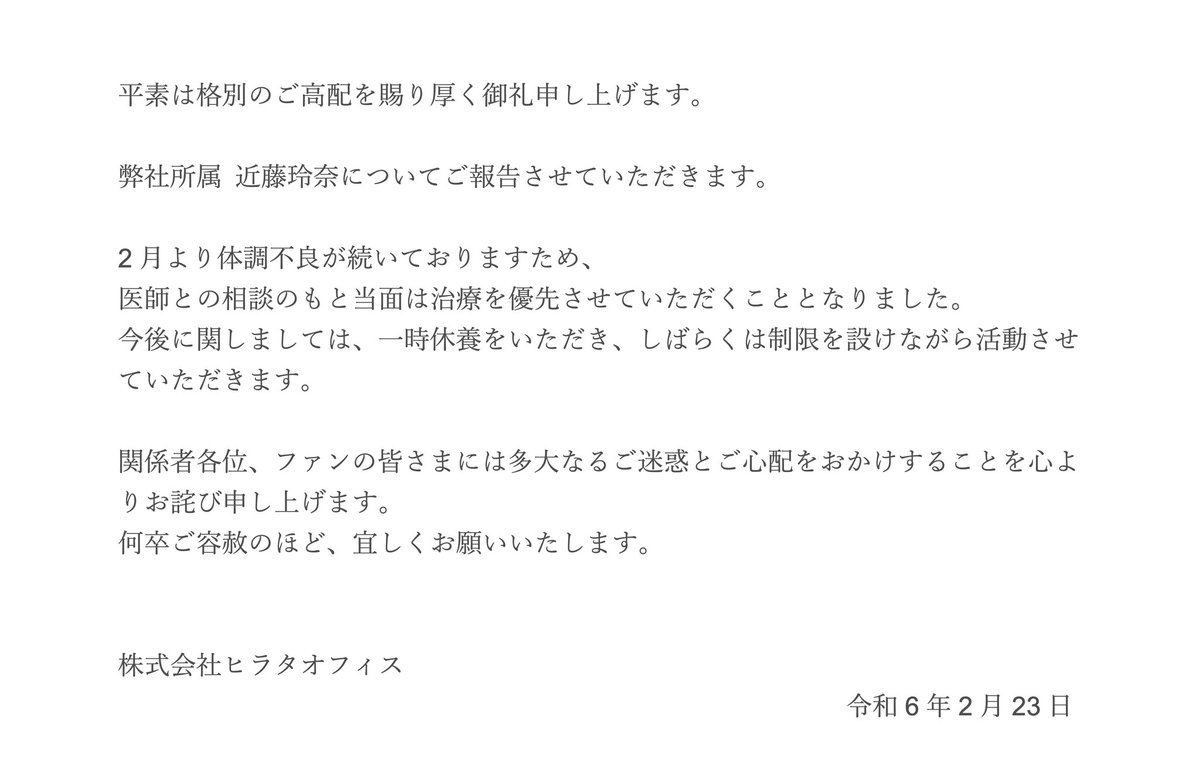 平素は格別のご高配を賜り厚く御礼申し上げます。

弊社所属 近藤玲奈についてご報告させていただきます。

2月より体調不良が続いておりますため、
医師との相談のもと当面は治療を優先させていただくこととなりました。
今後に関しましては、一時休養をいただき、しばらくは制限を設けながら活動させていただきます。

関係者各位、ファンの皆さまには多大なるご迷惑とご心配をおかけすることを心よりお詫び申し上げます。
何卒ご容赦のほど、宜しくお願いいたします。

株式会社ヒラタオフィス

令和6年2月23日